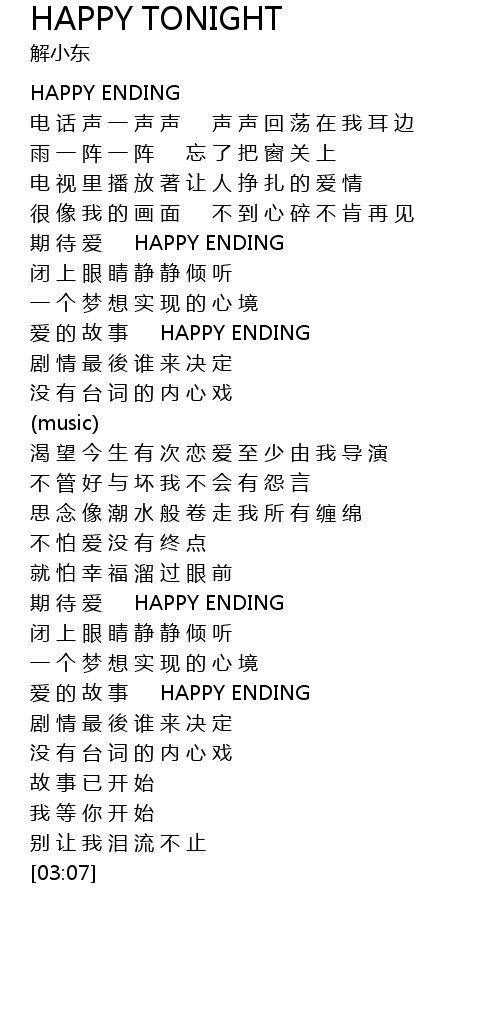 HAPPY TONIGHT
解小东

HAPPY ENDING
电话声一声声 声声回荡在我耳边
雨一阵一阵 忘了把窗关上
电视里播放著让人挣扎的爱情
很像我的画面 不到心碎不肯再见
期待爱 HAPPY ENDING
闭上眼睛静静倾听
一个梦想实现的心境
爱的故事 HAPPY ENDING
剧情最後谁来决定
没有台词的内心戏
(music)
渴望今生有次恋爱至少由我导演
不管好与坏我不会有怨言
思念像潮水般卷走我所有缠绵
不怕爱没有终点
就怕幸福溜过眼前
期待爱 HAPPY ENDING
闭上眼睛静静倾听
一个梦想实现的心境
爱的故事 HAPPY ENDING
剧情最後谁来决定
没有台词的内心戏
故事已开始
我等你开始
别让我泪流不止
[03:07]